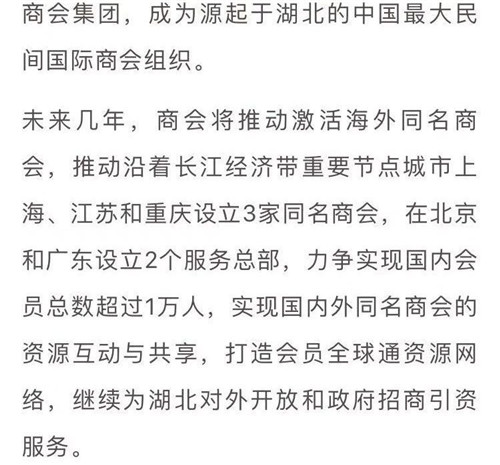 商会集团，成为源起于湖北的中国最大民间国际商会组织。

未来几年，商会将推动激活海外同名商会，推动沿着长江经济带重要节点城市上海、江苏和重庆设立3家同名商会，在北京和广东设立2个服务总部，力争实现国内会员总数超过1万人，实现国内外同名商会的资源互动与共享，打造会员全球通资源网络，继续为湖北对外开放和政府招商引资服务。